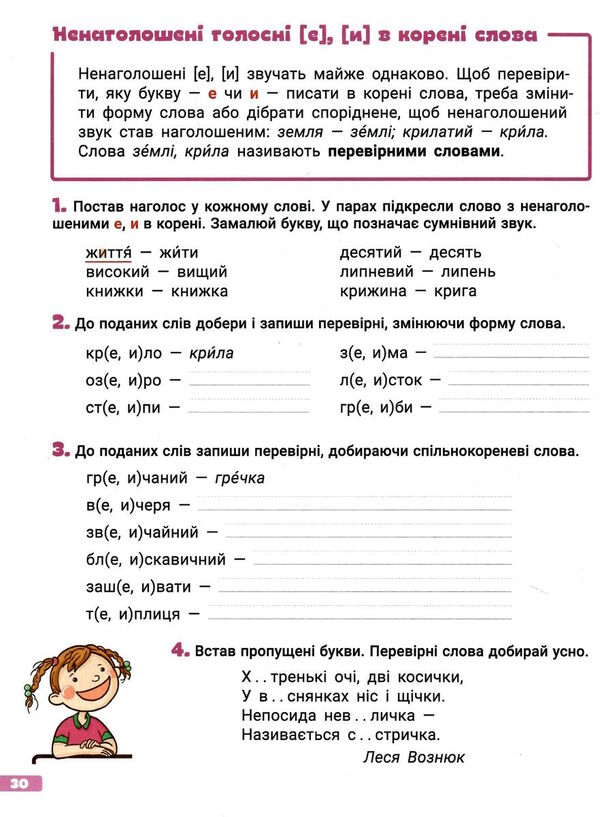 Ненаголошені голосні [е], [и] в корені слова

Ненаголошені [е], [и] звучать майже однаково. Щоб перевірити, яку букву — е чи и — писати в корені слова, треба змінити форму слова або дібрати споріднене, щоб ненаголошений звук став наголошеним: земля — зе́млі; крилатий — кри́ла. Слова зе́млі, кри́ла називають перевірними словами.

1. Постав наголос у кожному слові. У парах підкресли слово з ненаголошеними е, и в корені. Замалюй букву, що позначає сумнівний звук.

життя́ — жити
високий — вищий
книжки — книжка

десятий — десять
липневий — липень
крижина — крига

2. До поданих слів добери і запиши перевірні, змінюючи форму слова.

кр(е, и)ло — кри́ла
оз(е, и)ро —
ст(е, и)пи —

з(е, и)ма —
л(е, и)сток —
гр(е, и)би —

3. До поданих слів запиши перевірні, добираючи спільнокореневі слова.

гр(е, и)чаний — гре́чка
в(е, и)черя —
зв(е, и)чайний —
бл(е, и)скавичний —
заш(е, и)вати —
т(е, и)плиця —

4. Встав пропущені букви. Перевірні слова добирай усно.

Х . . тренькі очі, дві косички,
У в . . снянках ніс і щічки.
Непосида нев . . личка —
Називається с . . стричка.
Леся Вознюк

30